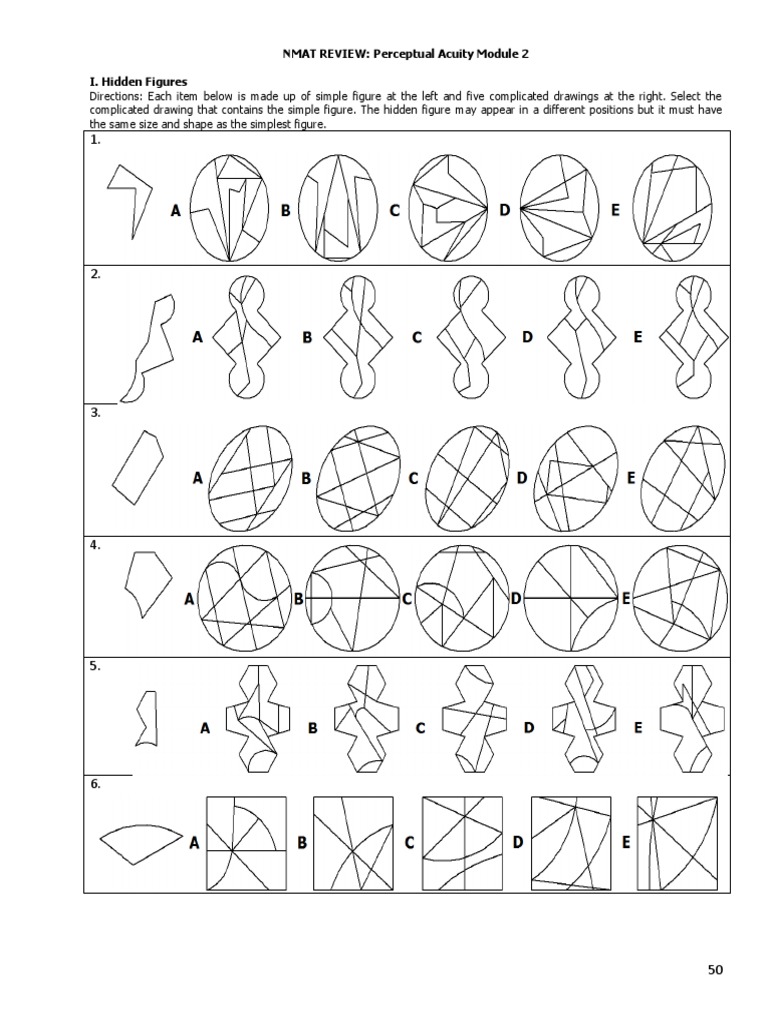 NMAT REVIEW: Perceptual Acuity Module 2

I. Hidden Figures

Directions: Each item below is made up of simple figure at the left and five complicated drawings at the right. Select the complicated drawing that contains the simple figure. The hidden figure may appear in a different positions but it must have the same size and shape as the simplest figure.

1.
A B C D E

2.
A B C D E

3.
A B C D E

4.
A B C D E

5.
A B C D E

6.
A B C D E

50